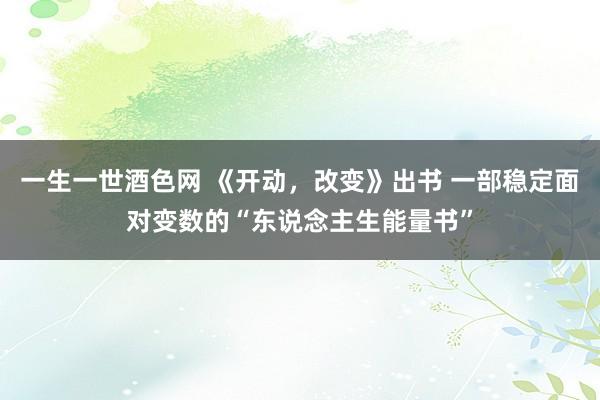 一生一世酒色网 《开动，改变》出书 一部稳定面对变数的“东说念主生能量书”